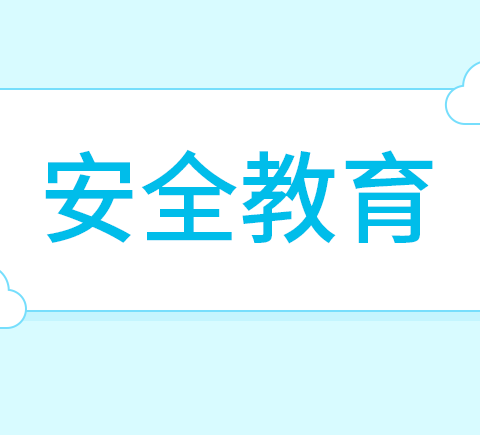 安全教育